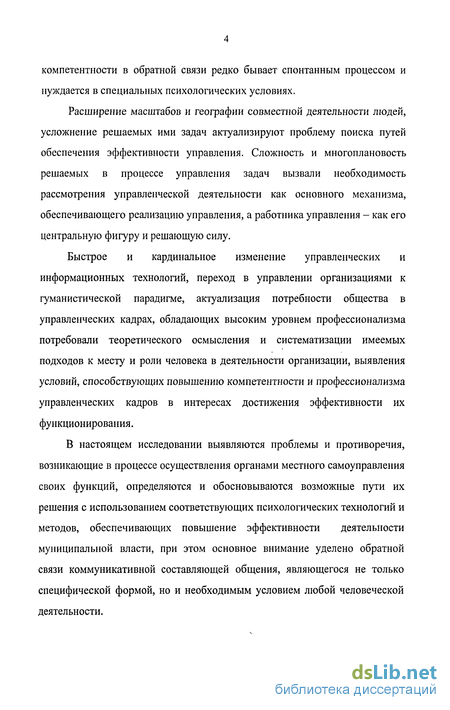 4

компетентности в обратной связи редко бывает спонтанным процессом и нуждается в специальных психологических условиях.

Расширение масштабов и географии совместной деятельности людей, усложнение решаемых ими задач актуализируют проблему поиска путей обеспечения эффективности управления. Сложность и многоплановость решаемых в процессе управления задач вызвали необходимость рассмотрения управленческой деятельности как основного механизма, обеспечивающего реализацию управления, а работника управления – как его центральную фигуру и решающую силу.

Быстрое и кардинальное изменение управленческих и информационных технологий, переход в управлении организациями к гуманистической парадигме, актуализация потребности общества в управленческих кадрах, обладающих высоким уровнем профессионализма потребовали теоретического осмысления и систематизации имеемых подходов к месту и роли человека в деятельности организации, выявления условий, способствующих повышению компетентности и профессионализма управленческих кадров в интересах достижения эффективности их функционирования.

В настоящем исследовании выявляются проблемы и противоречия, возникающие в процессе осуществления органами местного самоуправления своих функций, определяются и обосновываются возможные пути их решения с использованием соответствующих психологических технологий и методов, обеспечивающих повышение эффективности деятельности муниципальной власти, при этом основное внимание уделено обратной связи коммуникативной составляющей общения, являющегося не только специфической формой, но и необходимым условием любой человеческой деятельности.

dsLib.net
библиотека диссертаций